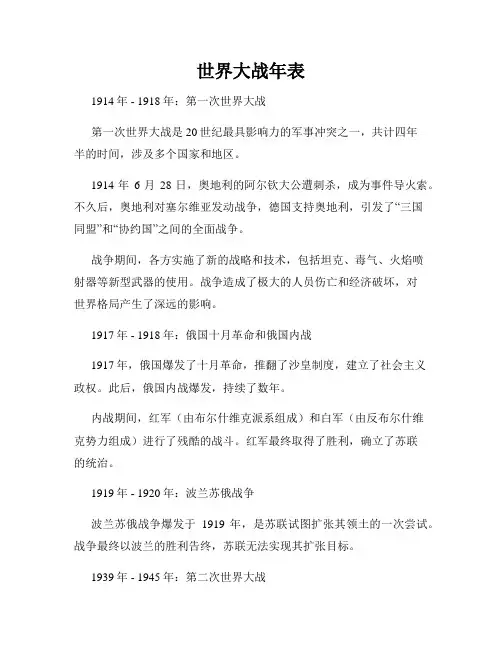 世界大战年表

1914年 - 1918年：第一次世界大战

第一次世界大战是20世纪最具影响力的军事冲突之一，共计四年半的时间，涉及多个国家和地区。

1914年6月28日，奥地利的阿尔钦大公遭刺杀，成为事件导火索。不久后，奥地利对塞尔维亚发动战争，德国支持奥地利，引发了“三国同盟”和“协约国”之间的全面战争。

战争期间，各方实施了新的战略和技术，包括坦克、毒气、火焰喷射器等新型武器的使用。战争造成了极大的人员伤亡和经济破坏，对世界格局产生了深远的影响。

1917年 - 1918年：俄国十月革命和俄国内战

1917年，俄国爆发了十月革命，推翻了沙皇制度，建立了社会主义政权。此后，俄国内战爆发，持续了数年。

内战期间，红军（由布尔什维克派系组成）和白军（由反布尔什维克势力组成）进行了残酷的战斗。红军最终取得了胜利，确立了苏联的统治。

1919年 - 1920年：波兰苏俄战争

波兰苏俄战争爆发于1919年，是苏联试图扩张其领土的一次尝试。战争最终以波兰的胜利告终，苏联无法实现其扩张目标。

1939年 - 1945年：第二次世界大战